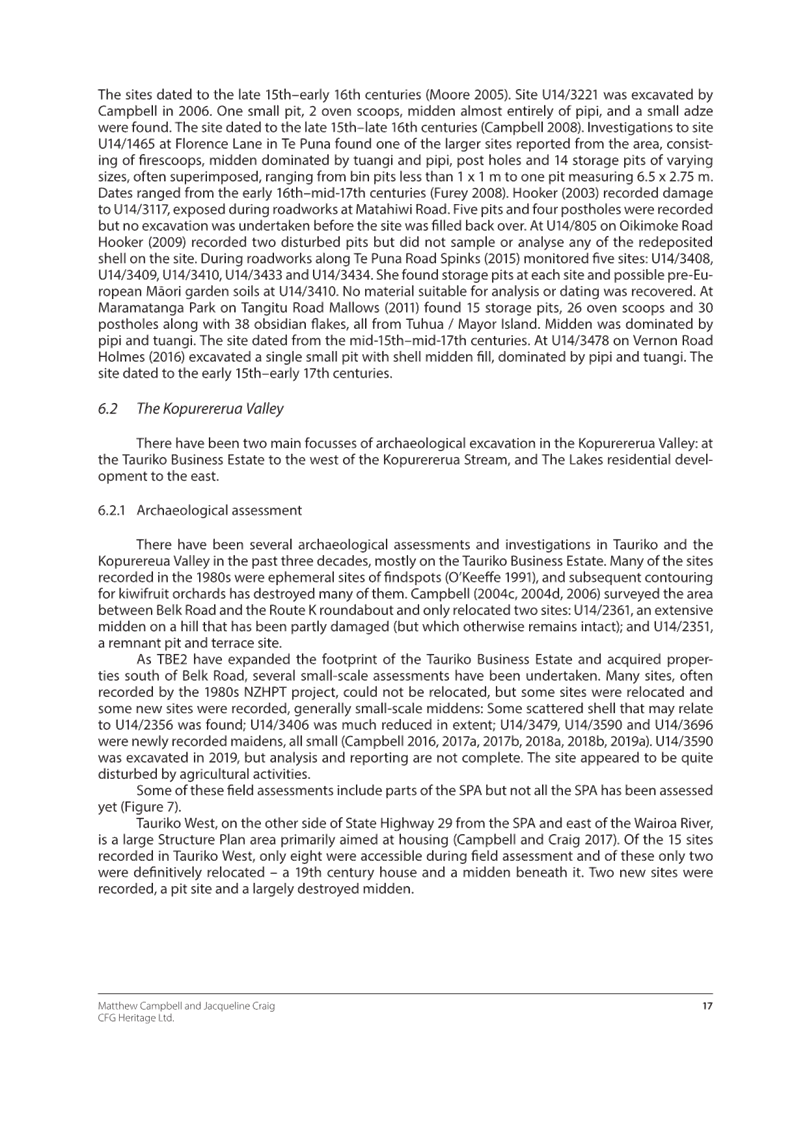 The sites dated to the late 15th–early 16th centuries (Moore 2005). Site U14/3221 was excavated by Campbell in 2006. One small pit, 2 oven scoops, midden almost entirely of pipi, and a small adze were found. The site dated to the late 15th–late 16th centuries (Campbell 2008). Investigations to site U14/1465 at Florence Lane in Te Puna found one of the larger sites reported from the area, consisting of firescoops, midden dominated by tuangi and pipi, post holes and 14 storage pits of varying sizes, often superimposed, ranging from bin pits less than 1 x 1 m to one pit measuring 6.5 x 2.75 m. Dates ranged from the early 16th–mid-17th centuries (Furey 2008). Hooker (2003) recorded damage to U14/3117, exposed during roadworks at Matahiwi Road. Five pits and four postholes were recorded but no excavation was undertaken before the site was filled back over. At U14/805 on Oikimoke Road Hooker (2009) recorded two disturbed pits but did not sample or analyse any of the redeposited shell on the site. During roadworks along Te Puna Road Spinks (2015) monitored five sites: U14/3408, U14/3409, U14/3410, U14/3433 and U14/3434. She found storage pits at each site and possible pre-European Māori garden soils at U14/3410. No material suitable for analysis or dating was recovered. At Maramatanga Park on Tangitu Road Mallows (2011) found 15 storage pits, 26 oven scoops and 30 postholes along with 38 obsidian flakes, all from Tuhua / Mayor Island. Midden was dominated by pipi and tuangi. The site dated from the mid-15th–mid-17th centuries. At U14/3478 on Vernon Road Holmes (2016) excavated a single small pit with shell midden fill, dominated by pipi and tuangi. The site dated to the early 15th–early 17th centuries.

6.2 The Kopurererua Valley

There have been two main focusses of archaeological excavation in the Kopurererua Valley: at the Tauriko Business Estate to the west of the Kopurererua Stream, and The Lakes residential development to the east.

6.2.1 Archaeological assessment

There have been several archaeological assessments and investigations in Tauriko and the Kopurereua Valley in the past three decades, mostly on the Tauriko Business Estate. Many of the sites recorded in the 1980s were ephemeral sites of findspots (O'Keeffe 1991), and subsequent contouring for kiwifruit orchards has destroyed many of them. Campbell (2004c, 2004d, 2006) surveyed the area between Belk Road and the Route K roundabout and only relocated two sites: U14/2361, an extensive midden on a hill that has been partly damaged (but which otherwise remains intact); and U14/2351, a remnant pit and terrace site.

As TBE2 have expanded the footprint of the Tauriko Business Estate and acquired properties south of Belk Road, several small-scale assessments have been undertaken. Many sites, often recorded by the 1980s NZHPT project, could not be relocated, but some sites were relocated and some new sites were recorded, generally small-scale middens: Some scattered shell that may relate to U14/2356 was found; U14/3406 was much reduced in extent; U14/3479, U14/3590 and U14/3696 were newly recorded maidens, all small (Campbell 2016, 2017a, 2017b, 2018a, 2018b, 2019a). U14/3590 was excavated in 2019, but analysis and reporting are not complete. The site appeared to be quite disturbed by agricultural activities.

Some of these field assessments include parts of the SPA but not all the SPA has been assessed yet (Figure 7).

Tauriko West, on the other side of State Highway 29 from the SPA and east of the Wairoa River, is a large Structure Plan area primarily aimed at housing (Campbell and Craig 2017). Of the 15 sites recorded in Tauriko West, only eight were accessible during field assessment and of these only two were definitively relocated – a 19th century house and a midden beneath it. Two new sites were recorded, a pit site and a largely destroyed midden.

Matthew Campbell and Jacqueline Craig
CFG Heritage Ltd.

17